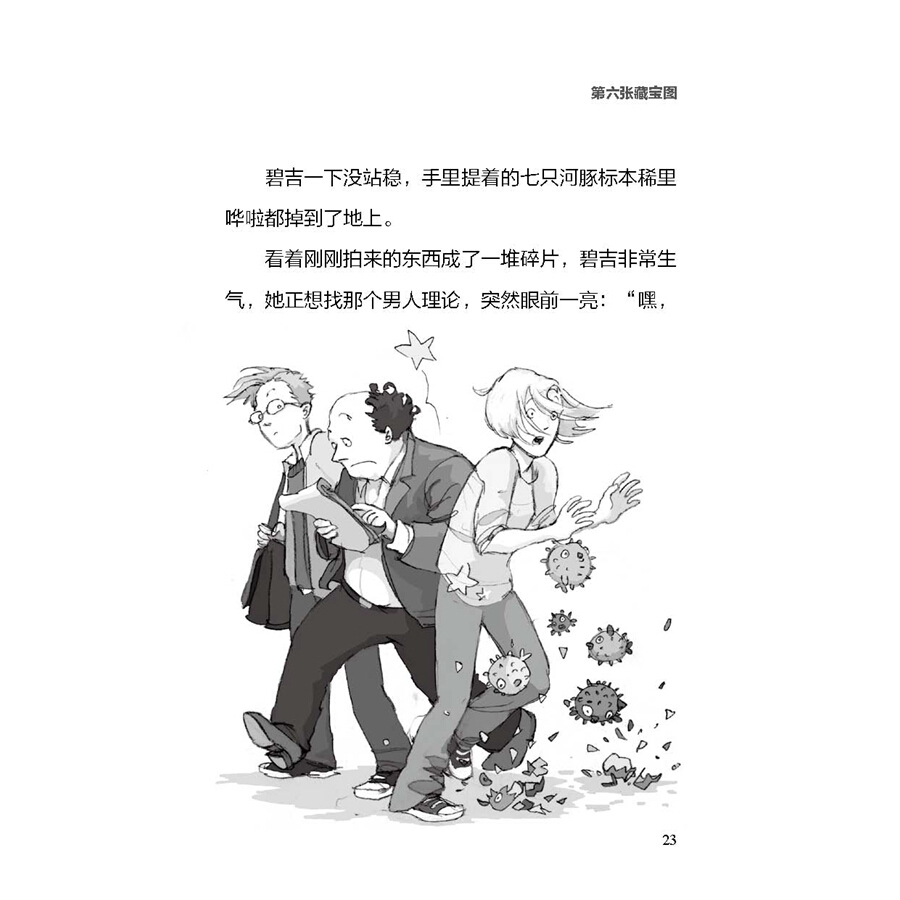 第六张藏宝图

碧吉一下没站稳，手里提着的七只河豚标本稀里哗啦都掉到了地上。

看着刚刚拍来的东西成了一堆碎片，碧吉非常生气，她正想找那个男人理论，突然眼前一亮：“嘿，

23